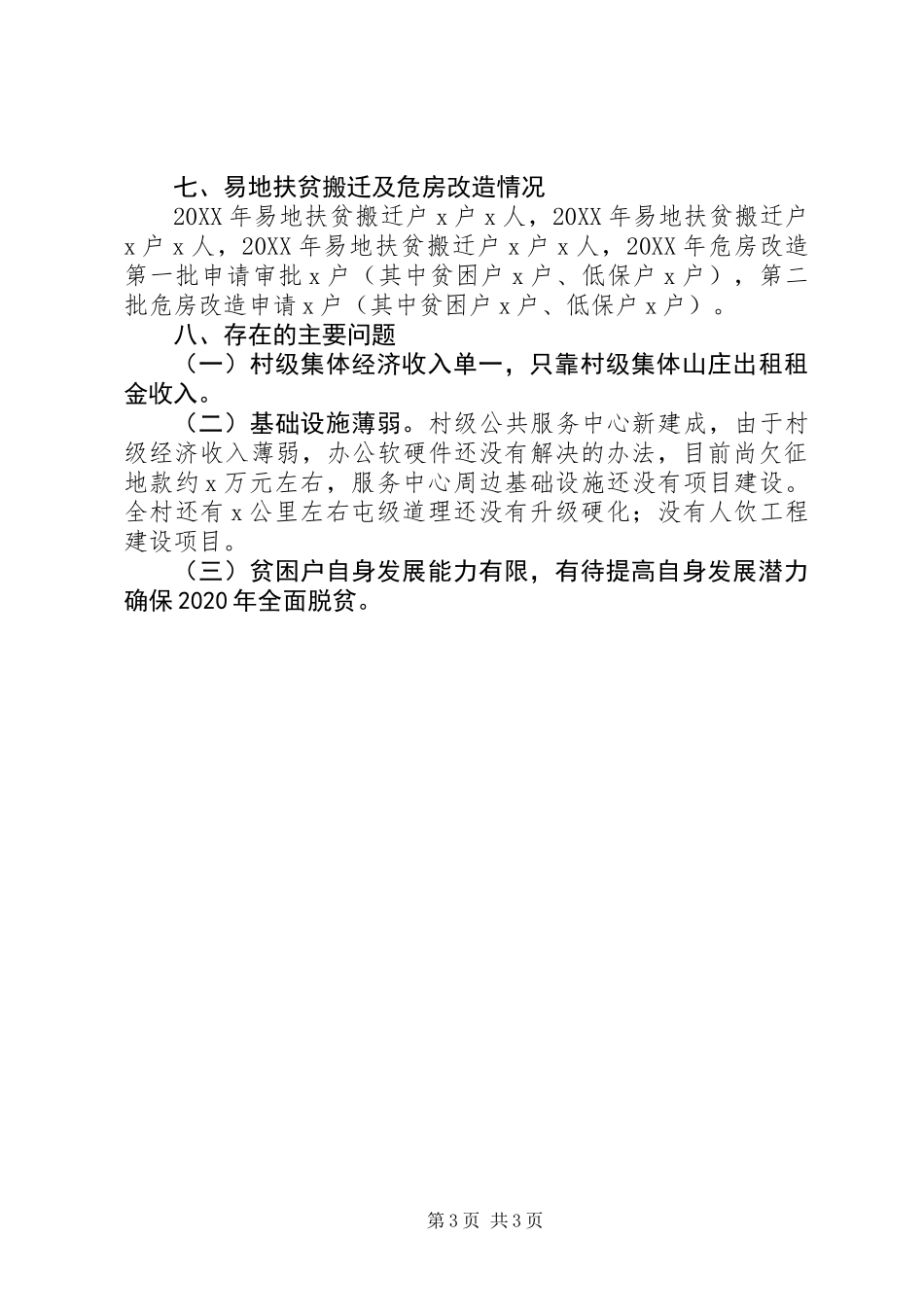 七、易地扶贫搬迁及危房改造情况

20XX年易地扶贫搬迁户x户x人，20XX年易地扶贫搬迁户x户x人，20XX年易地扶贫搬迁户x户x人，20XX年危房改造第一批申请审批x户（其中贫困户x户、低保户x户），第二批危房改造申请x户（其中贫困户x户、低保户x户）。

八、存在的主要问题

（一）村级集体经济收入单一，只靠村级集体山庄出租租金收入。

（二）基础设施薄弱。村级公共服务中心新建成，由于村级经济收入薄弱，办公软硬件还没有解决的办法，目前尚欠征地款约x万元左右，服务中心周边基础设施还没有项目建设。全村还有x公里左右屯级道理还没有升级硬化；没有人饮工程建设项目。

（三）贫困户自身发展能力有限，有待提高自身发展潜力确保2020年全面脱贫。

第3页 共3页